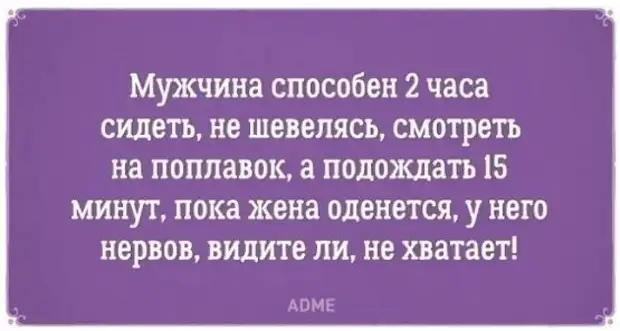 Мужчина способен 2 часа сидеть, не шевелясь, смотреть на поплавок, а подождать 15 минут, пока жена оденется, у него нервов, видите ли, не хватает!

ADME